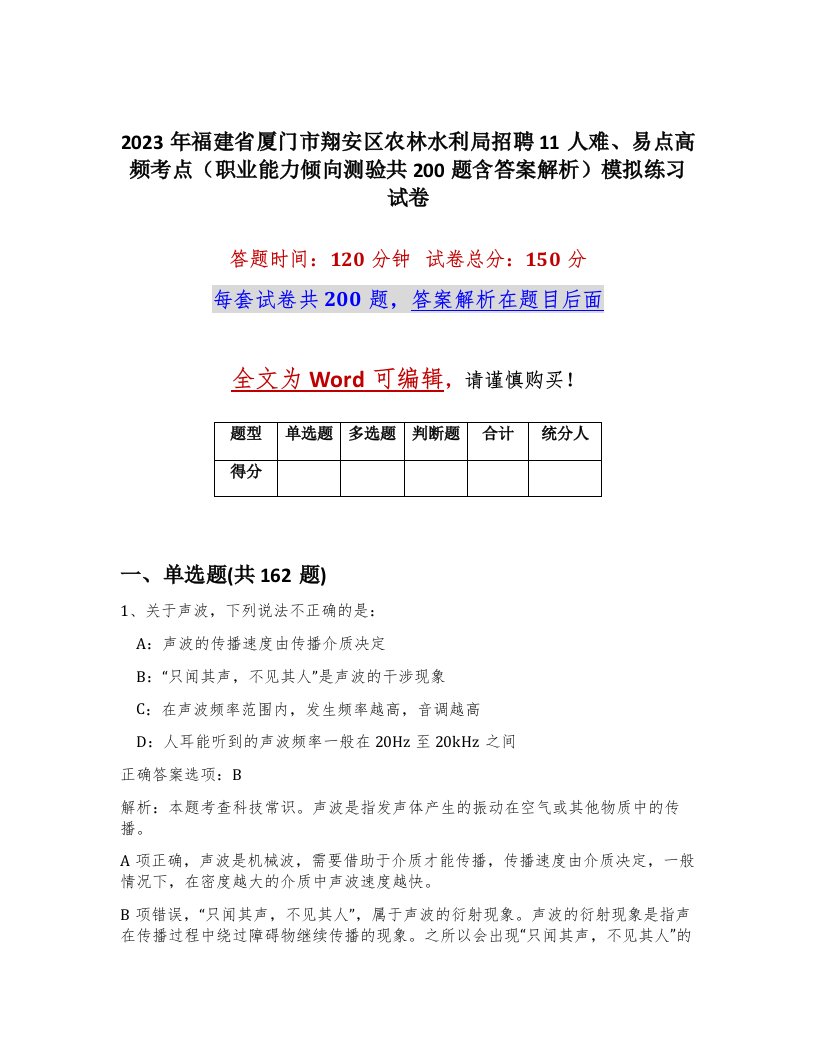 2023 年福建省厦门市翔安区农林水利局招聘 11 人难、易点高频考点（职业能力倾向测验共 200 题含答案解析）模拟练习试卷

答题时间：120 分钟 试卷总分：150 分

每套试卷共 200 题，答案解析在题目后面

全文为 Word 可编辑，请谨慎购买！

| 题型 | 单选题 | 多选题 | 判断题 | 合计 | 统分人 |
|---|---|---|---|---|---|
| 得分 | | | | | |

一、单选题(共 162 题)

1、关于声波，下列说法不正确的是：

A：声波的传播速度由传播介质决定

B：“只闻其声，不见其人”是声波的干涉现象

C：在声波频率范围内，发生频率越高，音调越高

D：人耳能听到的声波频率一般在 20Hz 至 20kHz 之间

正确答案选项：B

解析：本题考查科技常识。声波是指发声体产生的振动在空气或其他物质中的传播。

A 项正确，声波是机械波，需要借助于介质才能传播，传播速度由介质决定，一般情况下，在密度越大的介质中声波速度越快。

B 项错误，“只闻其声，不见其人”，属于声波的衍射现象。声波的衍射现象是指声在传播过程中绕过障碍物继续传播的现象。之所以会出现“只闻其声，不见其人”的